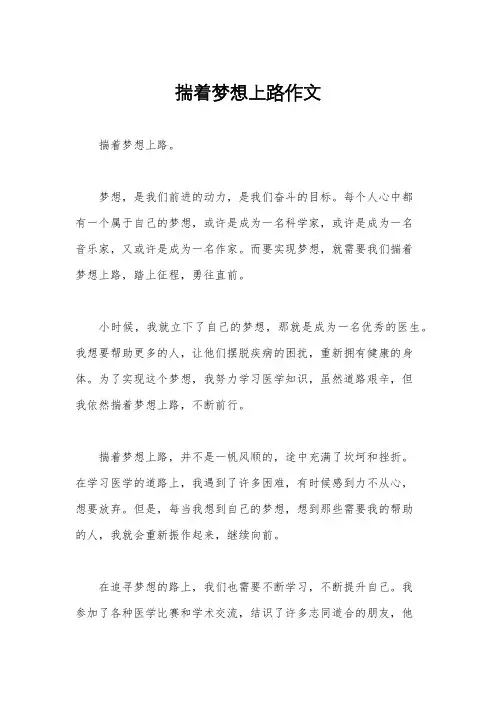 揣着梦想上路作文

揣着梦想上路。

梦想，是我们前进的动力，是我们奋斗的目标。每个人心中都有一个属于自己的梦想，或许是成为一名科学家，或许是成为一名音乐家，又或许是成为一名作家。而要实现梦想，就需要我们揣着梦想上路，踏上征程，勇往直前。

小时候，我就立下了自己的梦想，那就是成为一名优秀的医生。我想要帮助更多的人，让他们摆脱疾病的困扰，重新拥有健康的身体。为了实现这个梦想，我努力学习医学知识，虽然道路艰辛，但我依然揣着梦想上路，不断前行。

揣着梦想上路，并不是一帆风顺的，途中充满了坎坷和挫折。在学习医学的道路上，我遇到了许多困难，有时候感到力不从心，想要放弃。但是，每当我想到自己的梦想，想到那些需要我的帮助的人，我就会重新振作起来，继续向前。

在追寻梦想的路上，我们也需要不断学习，不断提升自己。我参加了各种医学比赛和学术交流，结识了许多志同道合的朋友，他